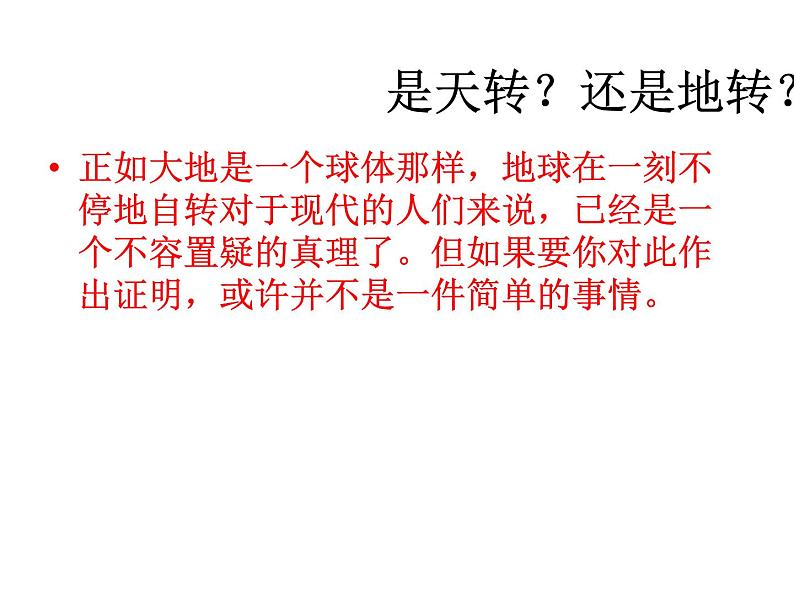 是天转？还是地转？

• 正如大地是一个球体那样，地球在一刻不停地自转对于现代的人们来说，已经是一个不容置疑的真理了。但如果要你对此作出证明，或许并不是一件简单的事情。